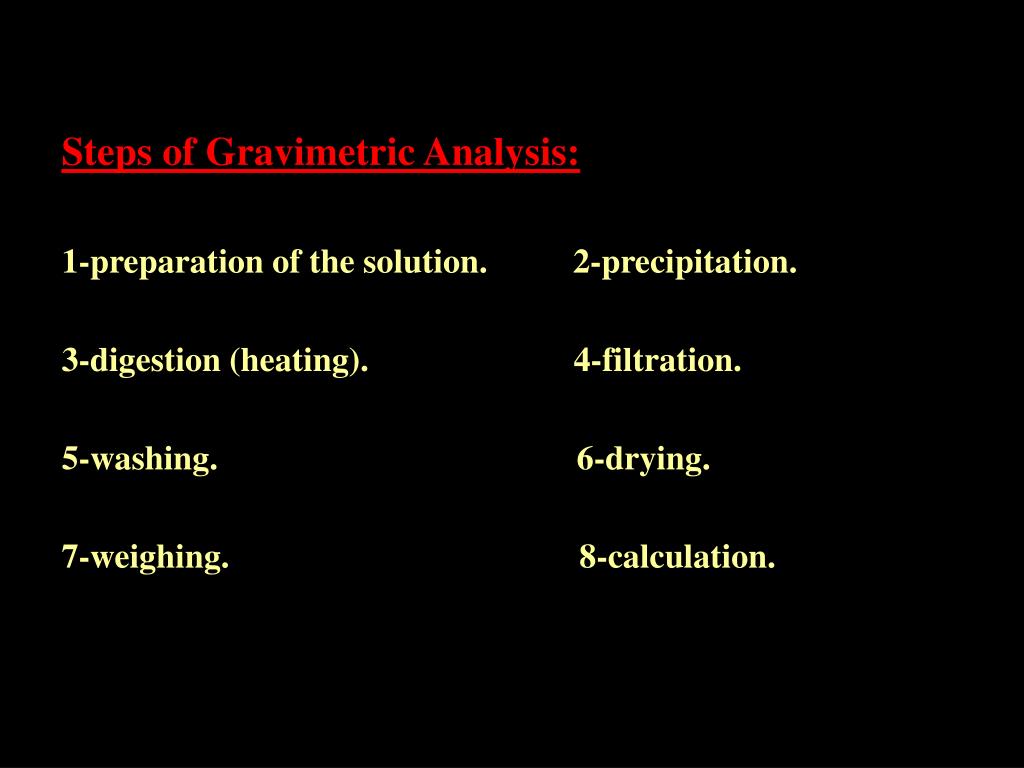 Steps of Gravimetric Analysis:

1-preparation of the solution. 2-precipitation.

3-digestion (heating). 4-filtration.

5-washing. 6-drying.

7-weighing. 8-calculation.